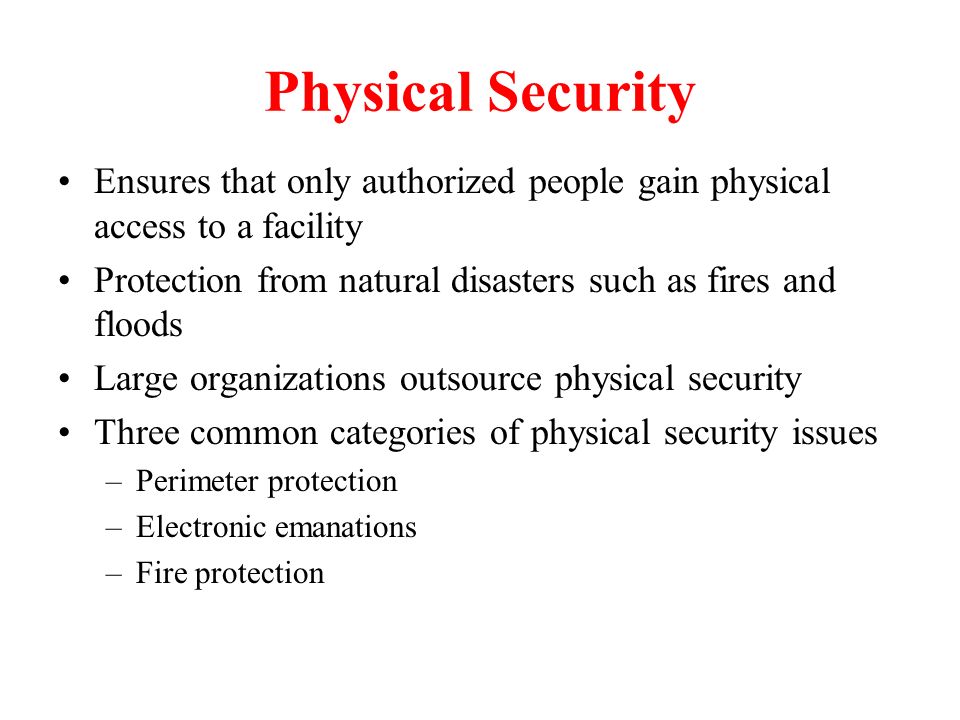 Physical Security

• Ensures that only authorized people gain physical access to a facility
• Protection from natural disasters such as fires and floods
• Large organizations outsource physical security
• Three common categories of physical security issues
– Perimeter protection
– Electronic emanations
– Fire protection